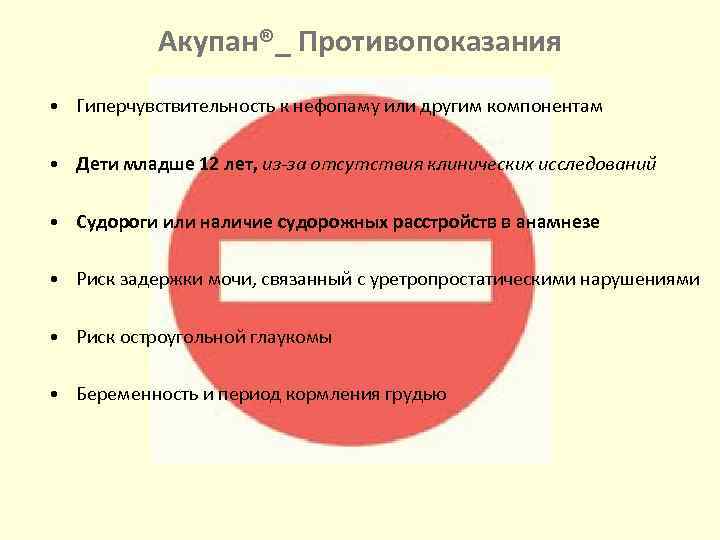 Акупан®_ Противопоказания

• Гиперчувствительность к нефопаму или другим компонентам

• Дети младше 12 лет, из-за отсутствия клинических исследований

• Судороги или наличие судорожных расстройств в анамнезе

• Риск задержки мочи, связанный с уретропростатическими нарушениями

• Риск остроугольной глаукомы

• Беременность и период кормления грудью